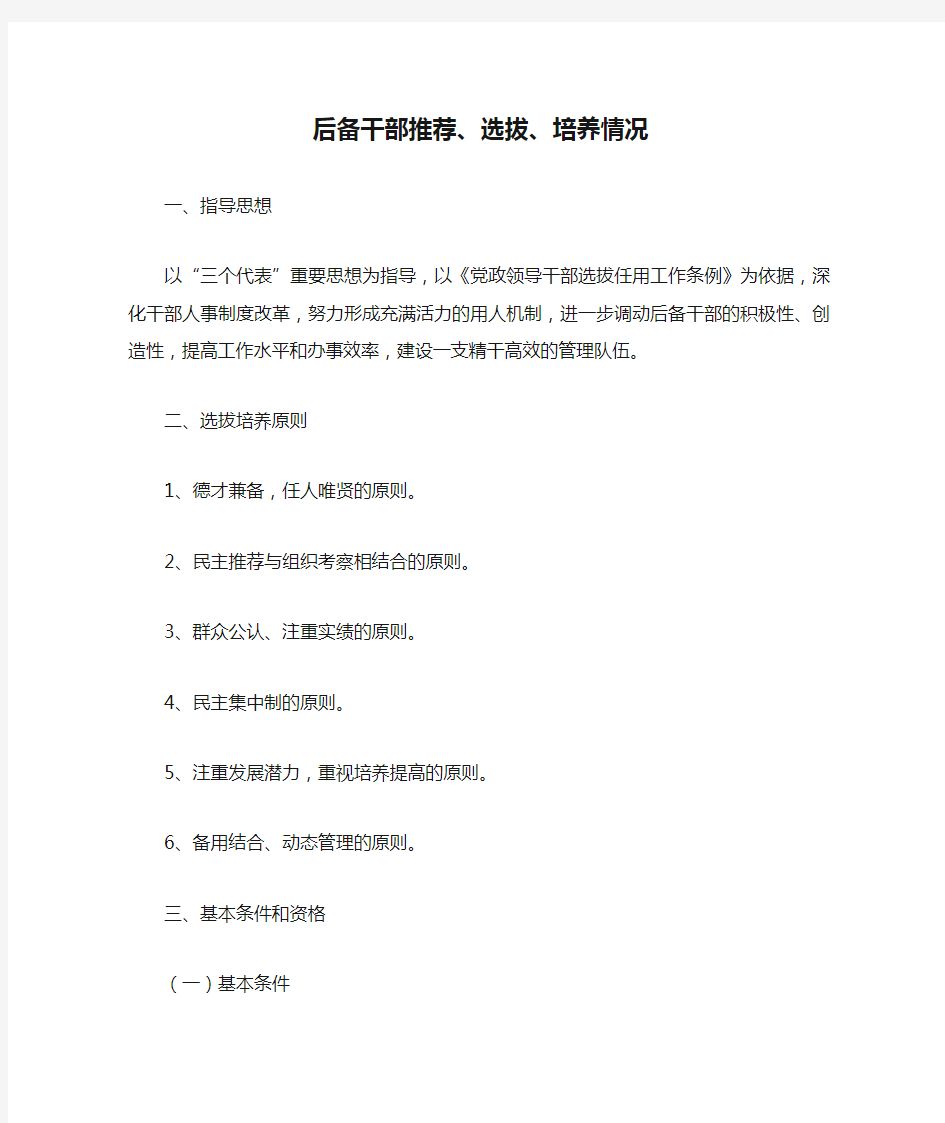 后备干部推荐、选拔、培养情况

一、指导思想

以“三个代表”重要思想为指导，以《党政领导干部选拔任用工作条例》为依据，深化干部人事制度改革，努力形成充满活力的用人机制，进一步调动后备干部的积极性、创造性，提高工作水平和办事效率，建设一支精干高效的管理队伍。

二、选拔培养原则

1、德才兼备，任人唯贤的原则。

2、民主推荐与组织考察相结合的原则。

3、群众公认、注重实绩的原则。

4、民主集中制的原则。

5、注重发展潜力，重视培养提高的原则。

6、备用结合、动态管理的原则。

三、基本条件和资格

（一）基本条件